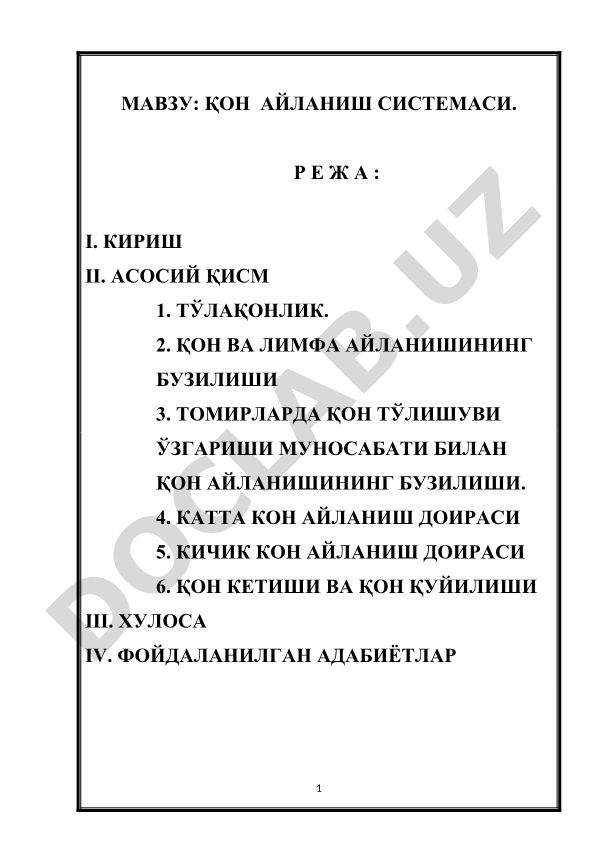 МАВЗУ: ҚОН АЙЛАНИШ СИСТЕМАСИ.

Р Е Ж А :

I. КИРИШ
II. АСОСИЙ ҚИСМ
1. ТЎЛАҚОНЛИК.
2. ҚОН ВА ЛИМФА АЙЛАНИШИНИНГ БУЗИЛИШИ
3. ТОМИРЛАРДА ҚОН ТЎЛИШУВИ ЎЗГАРИШИ МУНОСАБАТИ БИЛАН ҚОН АЙЛАНИШИНИНГ БУЗИЛИШИ.
4. КАТТА КОН АЙЛАНИШ ДОИРАСИ
5. КИЧИК КОН АЙЛАНИШ ДОИРАСИ
6. ҚОН КЕТИШИ ВА ҚОН ҚУЙИЛИШИ
III. ХУЛОСА
IV. ФОЙДАЛАНИЛГАН АДАБИЁТЛАР

DOCLAB.UZ

1